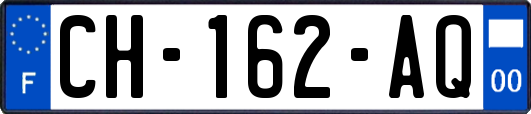 F
CH-162-AQ
00